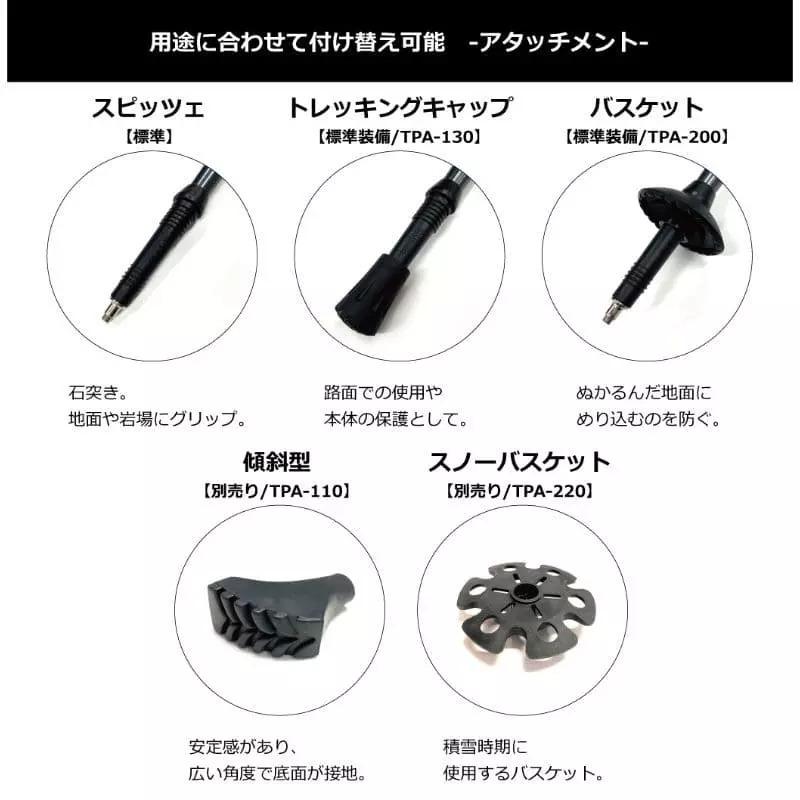 用途に合わせて付け替え可能 -アタッチメント-

スピッツェ
【標準】

石突き。
地面や岩場にグリップ。

トレッキングキャップ
【標準装備/TPA-130】

路面での使用や
本体の保護として。

バスケット
【標準装備/TPA-200】

ぬかるんだ地面に
めり込むのを防ぐ。

傾斜型
【別売り/TPA-110】

安定感があり、
広い角度で底面が接地。

スノーバスケット
【別売り/TPA-220】

積雪時期に
使用するバスケット。